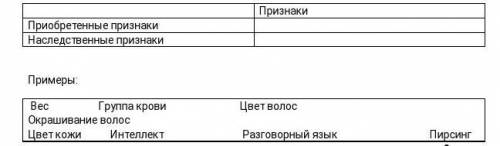 | | Признаки |
|---|---|
| Приобретенные признаки | |
| Наследственные признаки | |

Примеры:

Вес Группа крови Цвет волос
Окрашивание волос
Цвет кожи Интеллект Разговорный язык Пирсинг